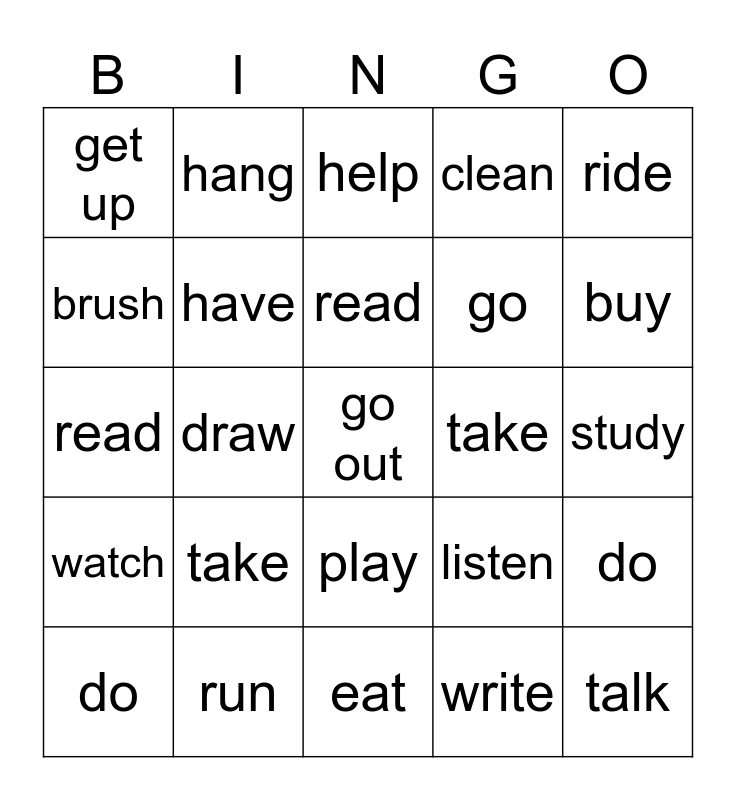 | B | I | N | G | O |
|---|---|---|---|---|
| get up | hang | help | clean | ride |
| brush | have | read | go | buy |
| read | draw | go out | take | study |
| watch | take | play | listen | do |
| do | run | eat | write | talk |